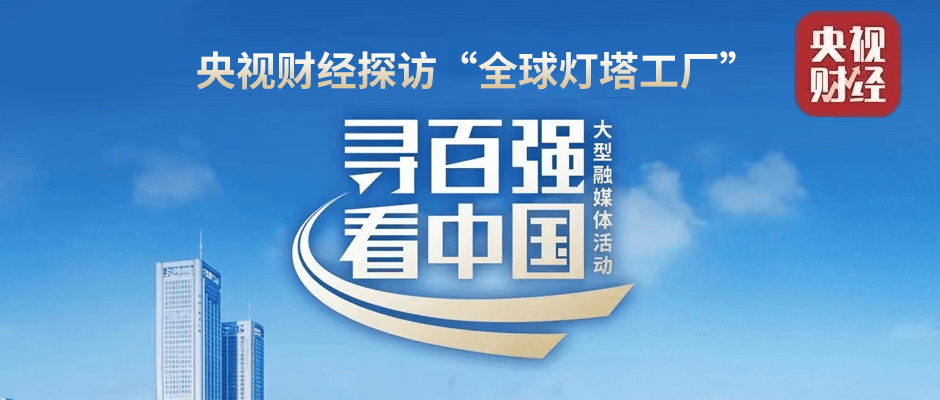 央视财经探访“全球灯塔工厂”

央视财经

寻百强
看中国

大型融媒体活动